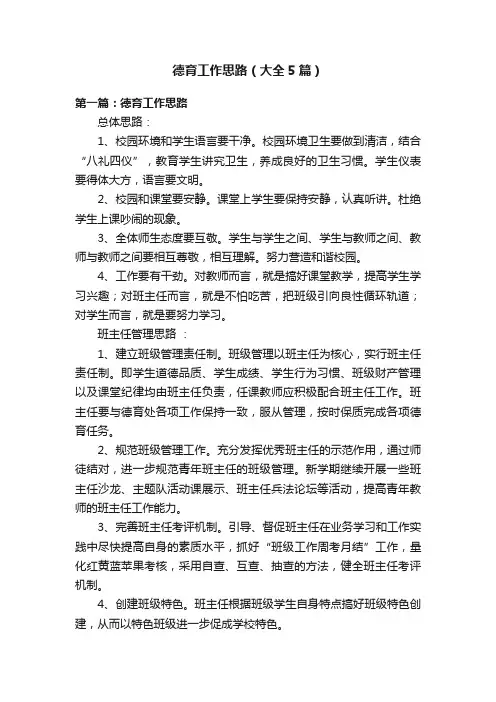 德育工作思路（大全5篇）

第一篇：德育工作思路

总体思路：

1、校园环境和学生语言要干净。校园环境卫生要做到清洁，结合“八礼四仪”，教育学生讲究卫生，养成良好的卫生习惯。学生仪表要得体大方，语言要文明。

2、校园和课堂要安静。课堂上学生要保持安静，认真听讲。杜绝学生上课吵闹的现象。

3、全体师生态度要互敬。学生与学生之间、学生与教师之间、教师与教师之间要相互尊敬，相互理解。努力营造和谐校园。

4、工作要有干劲。对教师而言，就是搞好课堂教学，提高学生学习兴趣；对班主任而言，就是不怕吃苦，把班级引向良性循环轨道；对学生而言，就是要努力学习。

班主任管理思路：

1、建立班级管理责任制。班级管理以班主任为核心，实行班主任责任制。即学生道德品质、学生成绩、学生行为习惯、班级财产管理以及课堂纪律均由班主任负责，任课教师应积极配合班主任工作。班主任要与德育处各项工作保持一致，服从管理，按时保质完成各项德育任务。

2、规范班级管理工作。充分发挥优秀班主任的示范作用，通过师徒结对，进一步规范青年班主任的班级管理。新学期继续开展一些班主任沙龙、主题队活动课展示、班主任兵法论坛等活动，提高青年教师的班主任工作能力。

3、完善班主任考评机制。引导、督促班主任在业务学习和工作实践中尽快提高自身的素质水平，抓好“班级工作周考月结”工作，量化红黄蓝苹果考核，采用自查、互查、抽查的方法，健全班主任考评机制。

4、创建班级特色。班主任根据班级学生自身特点搞好班级特色创建，从而以特色班级进一步促成学校特色。